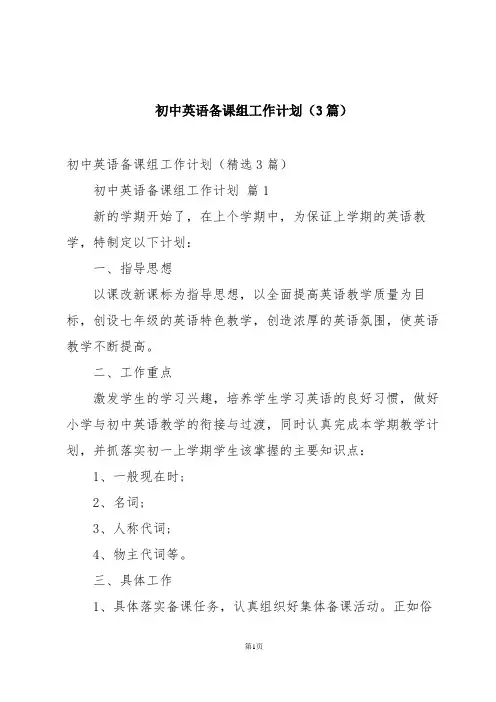 初中英语备课组工作计划（3篇）

初中英语备课组工作计划（精选3篇）

初中英语备课组工作计划 篇1

新的学期开始了，在上个学期中，为保证上学期的英语教学，特制定以下计划：

一、指导思想

以课改新课标为指导思想，以全面提高英语教学质量为目标，创设七年级的英语特色教学，创造浓厚的英语氛围，使英语教学不断提高。

二、工作重点

激发学生的学习兴趣，培养学生学习英语的良好习惯，做好小学与初中英语教学的衔接与过渡，同时认真完成本学期教学计划，并抓落实初一上学期学生该掌握的主要知识点：

1、一般现在时；

2、名词；

3、人称代词；

4、物主代词等。

三、具体工作

1、具体落实备课任务，认真组织好集体备课活动。正如俗

第1页